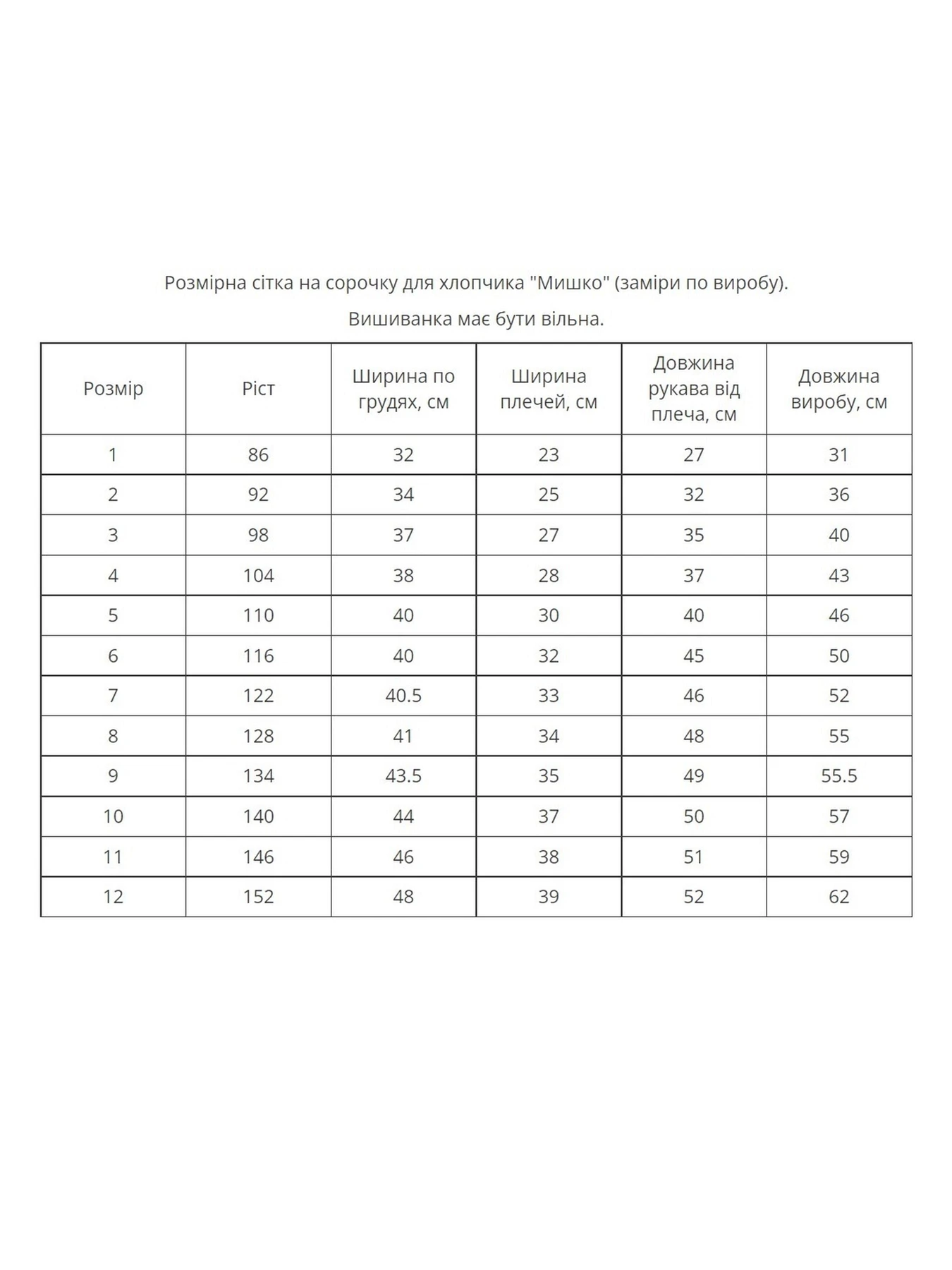 Розмірна сітка на сорочку для хлопчика "Мишко" (заміри по виробу).

Вишиванка має бути вільна.

| Розмір | Ріст | Ширина по грудях, см | Ширина плечей, см | Довжина рукава від плеча, см | Довжина виробу, см |
|---|---|---|---|---|---|
| 1 | 86 | 32 | 23 | 27 | 31 |
| 2 | 92 | 34 | 25 | 32 | 36 |
| 3 | 98 | 37 | 27 | 35 | 40 |
| 4 | 104 | 38 | 28 | 37 | 43 |
| 5 | 110 | 40 | 30 | 40 | 46 |
| 6 | 116 | 40 | 32 | 45 | 50 |
| 7 | 122 | 40.5 | 33 | 46 | 52 |
| 8 | 128 | 41 | 34 | 48 | 55 |
| 9 | 134 | 43.5 | 35 | 49 | 55.5 |
| 10 | 140 | 44 | 37 | 50 | 57 |
| 11 | 146 | 46 | 38 | 51 | 59 |
| 12 | 152 | 48 | 39 | 52 | 62 |